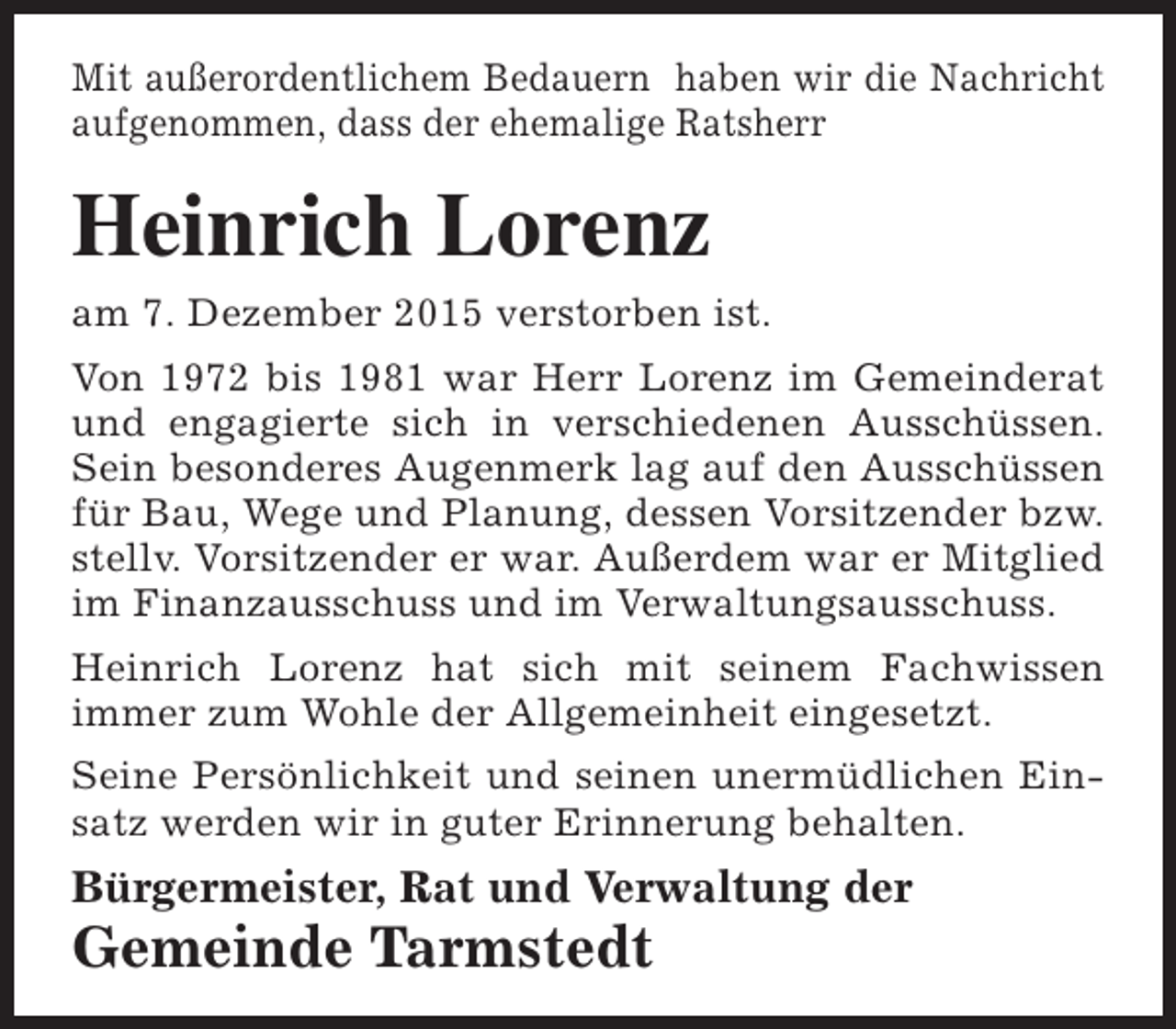 Mit außerordentlichem Bedauern haben wir die Nachricht aufgenommen, dass der ehemalige Ratsherr

Heinrich Lorenz

am 7. Dezember 2015 verstorben ist.

Von 1972 bis 1981 war Herr Lorenz im Gemeinderat und engagierte sich in verschiedenen Ausschüssen. Sein besonderes Augenmerk lag auf den Ausschüssen für Bau, Wege und Planung, dessen Vorsitzender bzw. stellv. Vorsitzender er war. Außerdem war er Mitglied im Finanzausschuss und im Verwaltungsausschuss.

Heinrich Lorenz hat sich mit seinem Fachwissen immer zum Wohle der Allgemeinheit eingesetzt.

Seine Persönlichkeit und seinen unermüdlichen Einsatz werden wir in guter Erinnerung behalten.

Bürgermeister, Rat und Verwaltung der
Gemeinde Tarmstedt